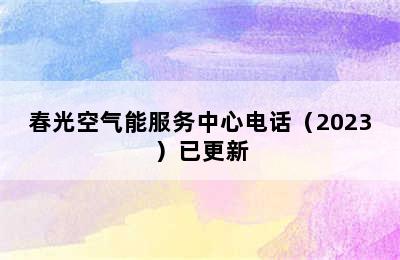 春光空气能服务中心电话（2023）已更新